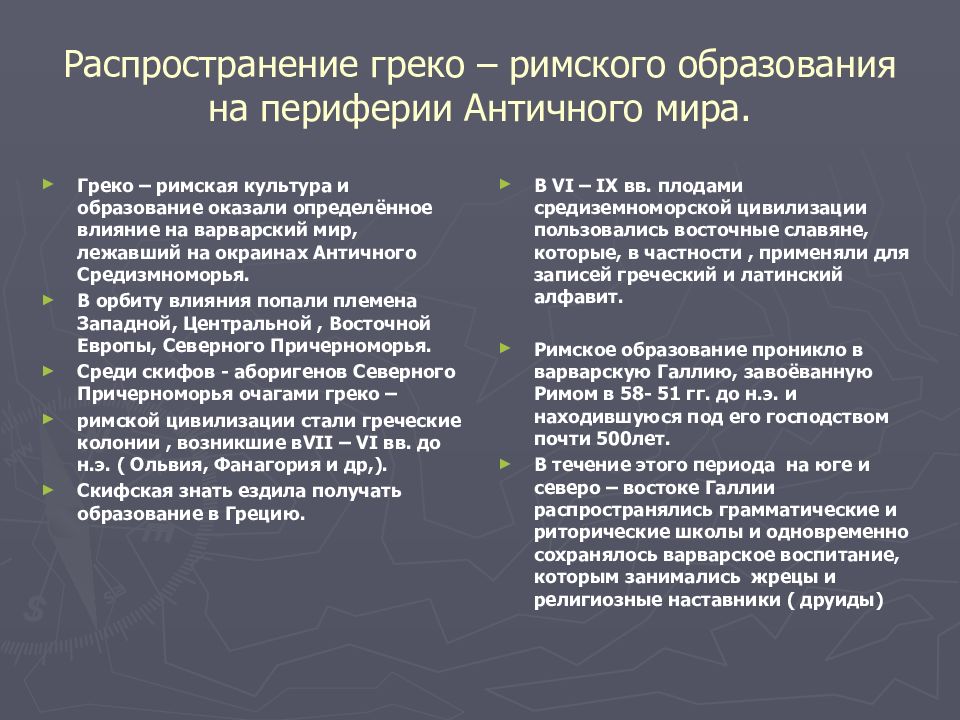 Распространение греко – римского образования на периферии Античного мира.

Греко – римская культура и образование оказали определённое влияние на варварский мир, лежавший на окраинах Античного Средизмноморья.

В орбиту влияния попали племена Западной, Центральной , Восточной Европы, Северного Причерноморья.

Среди скифов - аборигенов Северного Причерноморья очагами греко –

римской цивилизации стали греческие колонии , возникшие вVII – VI вв. до н.э. ( Ольвия, Фанагория и др,).

Скифская знать ездила получать образование в Грецию.

В VI – IX вв. плодами средиземноморской цивилизации пользовались восточные славяне, которые, в частности , применяли для записей греческий и латинский алфавит.

Римское образование проникло в варварскую Галлию, завоёванную Римом в 58- 51 гг. до н.э. и находившуюся под его господством почти 500лет.

В течение этого периода на юге и северо – востоке Галлии распространялись грамматические и риторические школы и одновременно сохранялось варварское воспитание, которым занимались жрецы и религиозные наставники ( друиды)